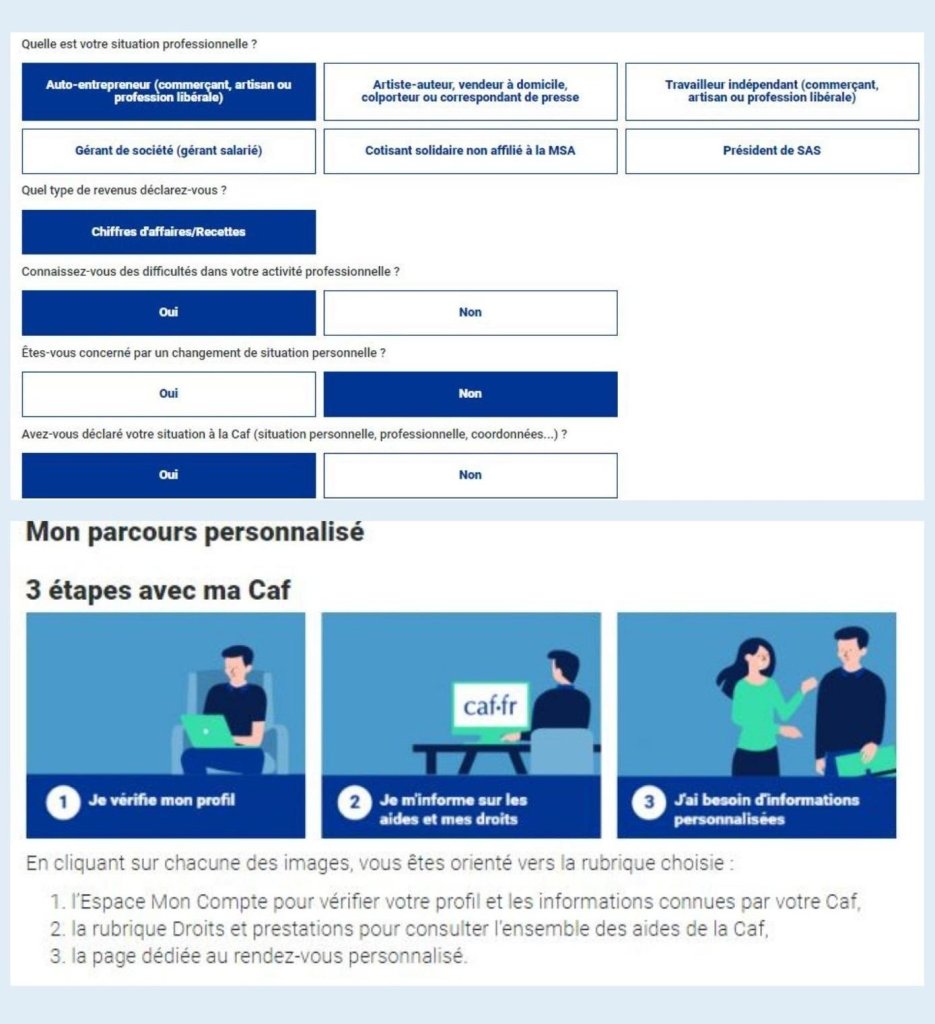 Quelle est votre situation professionnelle ?

Auto-entrepreneur (commerçant, artisan ou profession libérale)

Artiste-auteur, vendeur à domicile, colporteur ou correspondant de presse

Travailleur indépendant (commerçant, artisan ou profession libérale)

Gérant de société (gérant salarié)

Cotisant solidaire non affilié à la MSA

Président de SAS

Quel type de revenus déclarez-vous ?

Chiffres d'affaires/Recettes

Connaissez-vous des difficultés dans votre activité professionnelle ?

Oui

Non

Êtes-vous concerné par un changement de situation personnelle ?

Oui

Non

Avez-vous déclaré votre situation à la Caf (situation personnelle, professionnelle, coordonnées...) ?

Oui

Non

Mon parcours personnalisé

3 étapes avec ma Caf

caf·fr

1 Je vérifie mon profil

2 Je m'informe sur les aides et mes droits

3 J'ai besoin d'informations personnalisées

En cliquant sur chacune des images, vous êtes orienté vers la rubrique choisie :

1. l'Espace Mon Compte pour vérifier votre profil et les informations connues par votre Caf,
2. la rubrique Droits et prestations pour consulter l'ensemble des aides de la Caf,
3. la page dédiée au rendez-vous personnalisé.